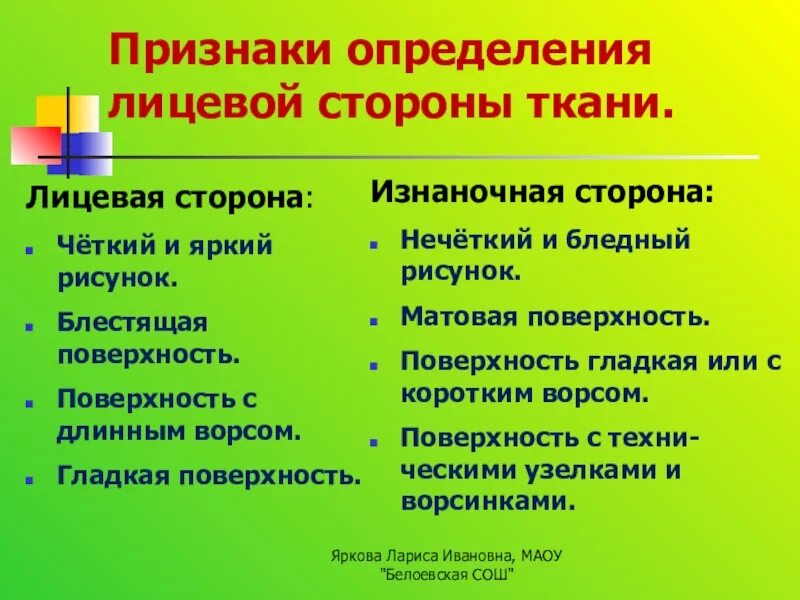 Признаки определения лицевой стороны ткани.

Лицевая сторона:

- Чёткий и яркий рисунок.
- Блестящая поверхность.
- Поверхность с длинным ворсом.
- Гладкая поверхность.

Изнаночная сторона:

- Нечёткий и бледный рисунок.
- Матовая поверхность.
- Поверхность гладкая или с коротким ворсом.
- Поверхность с техническими узелками и ворсинками.

Яркова Лариса Ивановна, МАОУ "Белоевская СОШ"